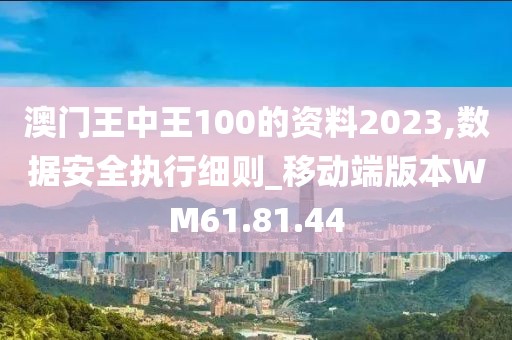 澳门王中王100的资料2023,数据安全执行细则_移动端版本WM61.81.44